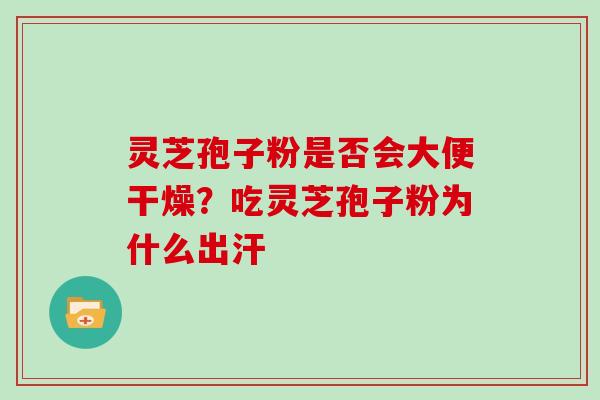 灵芝孢子粉是否会大便干燥？吃灵芝孢子粉为什么出汗